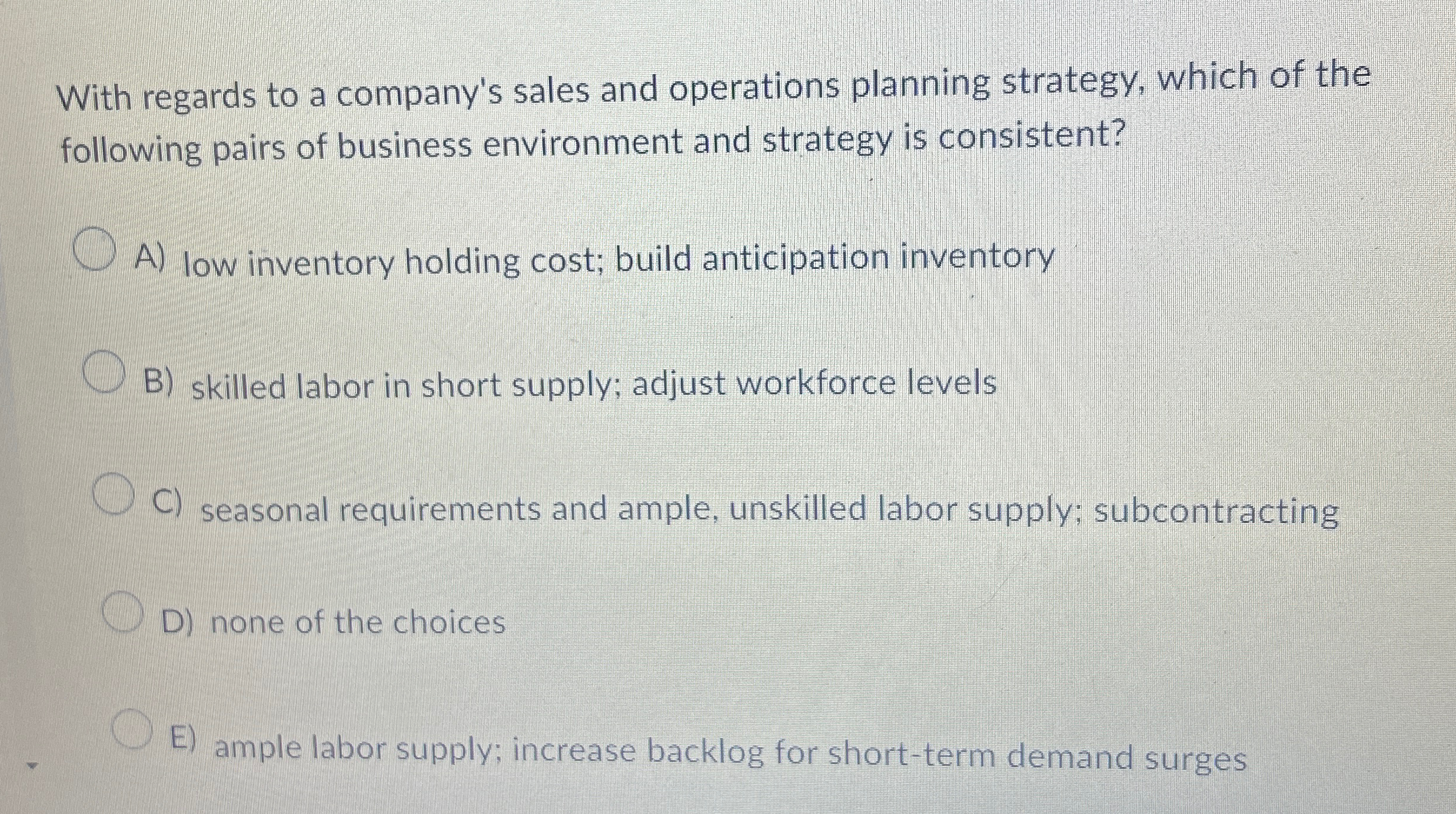 With regards to a company's sales and operations planning strategy, which of the following pairs of business environment and strategy is consistent?

A) low inventory holding cost; build anticipation inventory

B) skilled labor in short supply; adjust workforce levels

C) seasonal requirements and ample, unskilled labor supply; subcontracting

D) none of the choices

E) ample labor supply; increase backlog for short-term demand surges